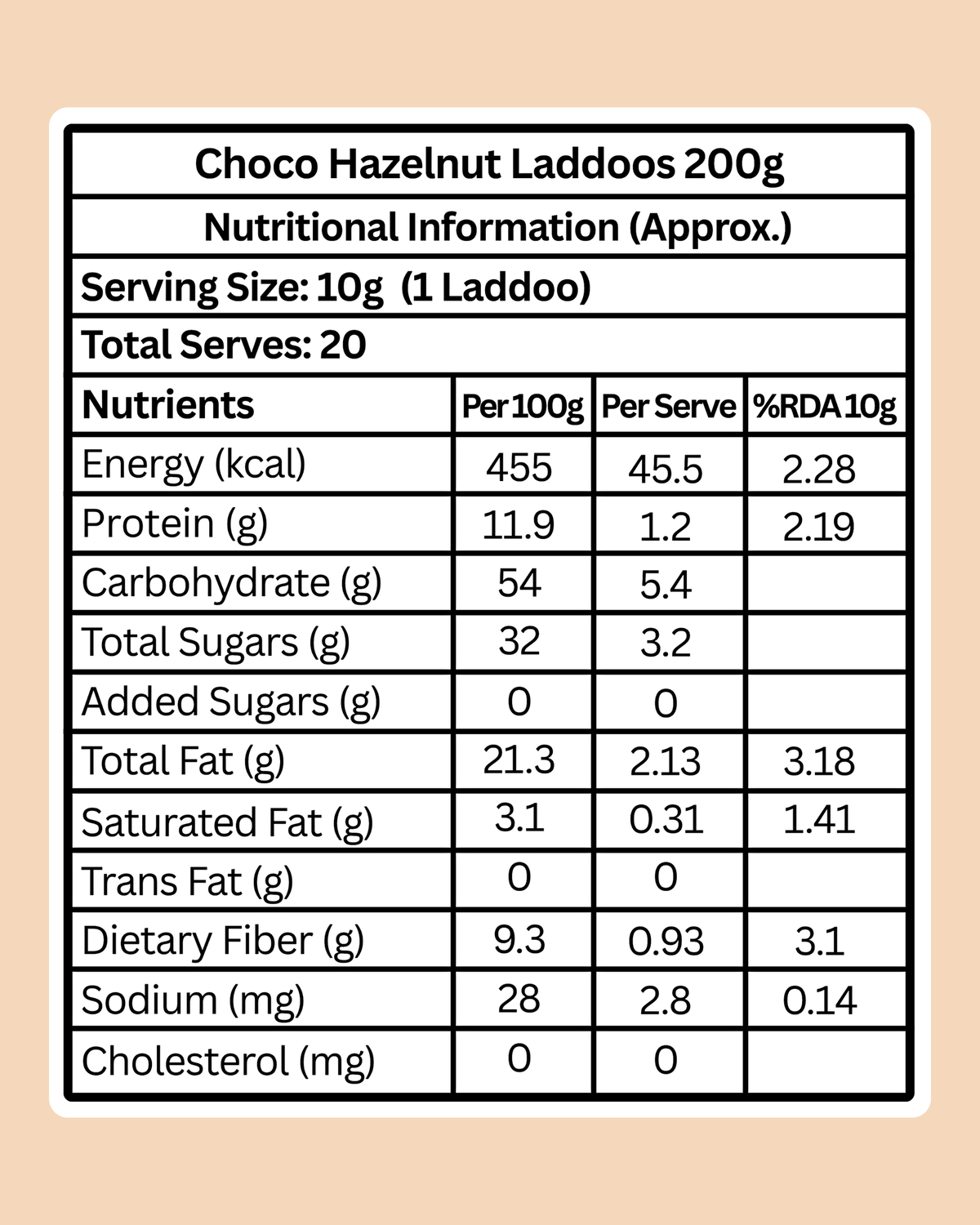 Choco Hazelnut Laddoos 200g

Nutritional Information (Approx.)

Serving Size: 10g (1 Laddoo)

Total Serves: 20

| Nutrients | Per 100g | Per Serve | %RDA 10g |
|---|---|---|---|
| Energy (kcal) | 455 | 45.5 | 2.28 |
| Protein (g) | 11.9 | 1.2 | 2.19 |
| Carbohydrate (g) | 54 | 5.4 | |
| Total Sugars (g) | 32 | 3.2 | |
| Added Sugars (g) | 0 | 0 | |
| Total Fat (g) | 21.3 | 2.13 | 3.18 |
| Saturated Fat (g) | 3.1 | 0.31 | 1.41 |
| Trans Fat (g) | 0 | 0 | |
| Dietary Fiber (g) | 9.3 | 0.93 | 3.1 |
| Sodium (mg) | 28 | 2.8 | 0.14 |
| Cholesterol (mg) | 0 | 0 | |